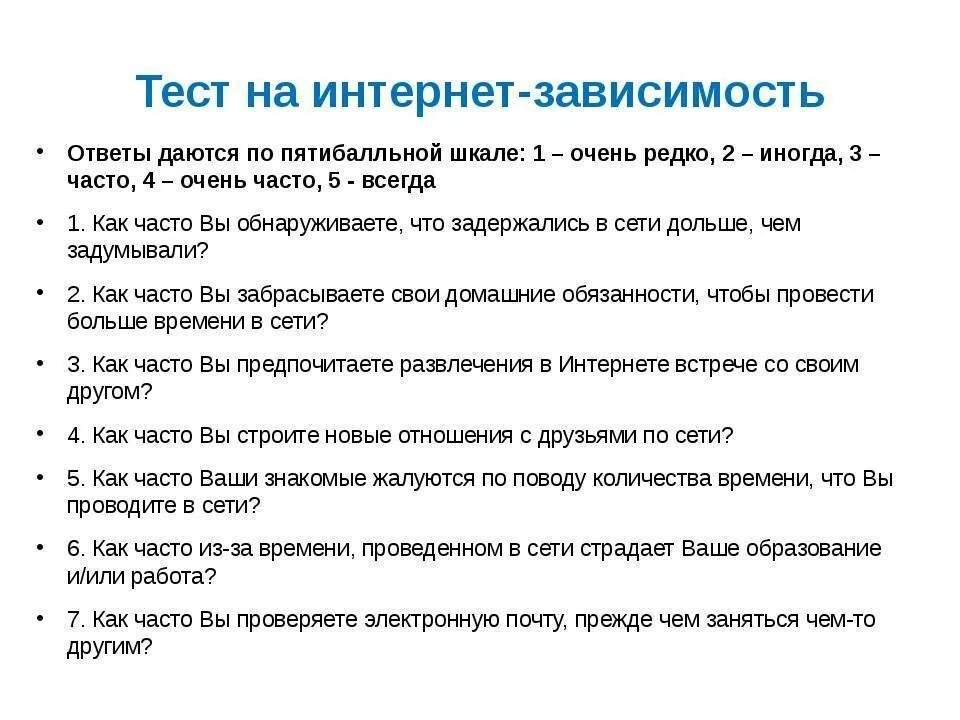 Тест на интернет-зависимость

• Ответы даются по пятибалльной шкале: 1 – очень редко, 2 – иногда, 3 – часто, 4 – очень часто, 5 - всегда

• 1. Как часто Вы обнаруживаете, что задержались в сети дольше, чем задумывали?

• 2. Как часто Вы забрасываете свои домашние обязанности, чтобы провести больше времени в сети?

• 3. Как часто Вы предпочитаете развлечения в Интернете встрече со своим другом?

• 4. Как часто Вы строите новые отношения с друзьями по сети?

• 5. Как часто Ваши знакомые жалуются по поводу количества времени, что Вы проводите в сети?

• 6. Как часто из-за времени, проведенном в сети страдает Ваше образование и/или работа?

• 7. Как часто Вы проверяете электронную почту, прежде чем заняться чем-то другим?